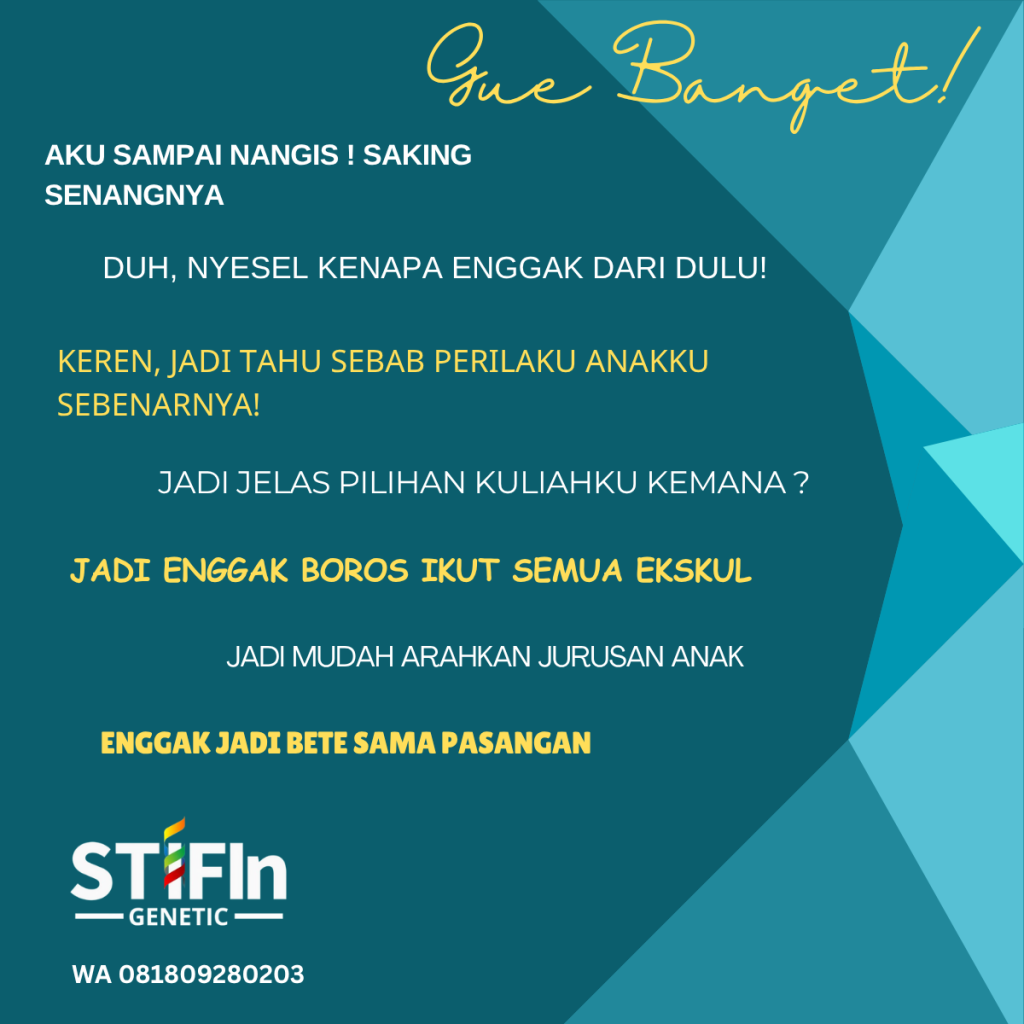 Gue Banget!

AKU SAMPAI NANGIS ! SAKING SENANGNYA

DUH, NYESEL KENAPA ENGGAK DARI DULU!

KEREN, JADI TAHU SEBAB PERILAKU ANAKKU SEBENARNYA!

JADI JELAS PILIHAN KULIAHKU KEMANA ?

JADI ENGGAK BOROS IKUT SEMUA EKSKUL

JADI MUDAH ARAHKAN JURUSAN ANAK

ENGGAK JADI BETE SAMA PASANGAN

STIFIn
GENETIC

WA 081809280203